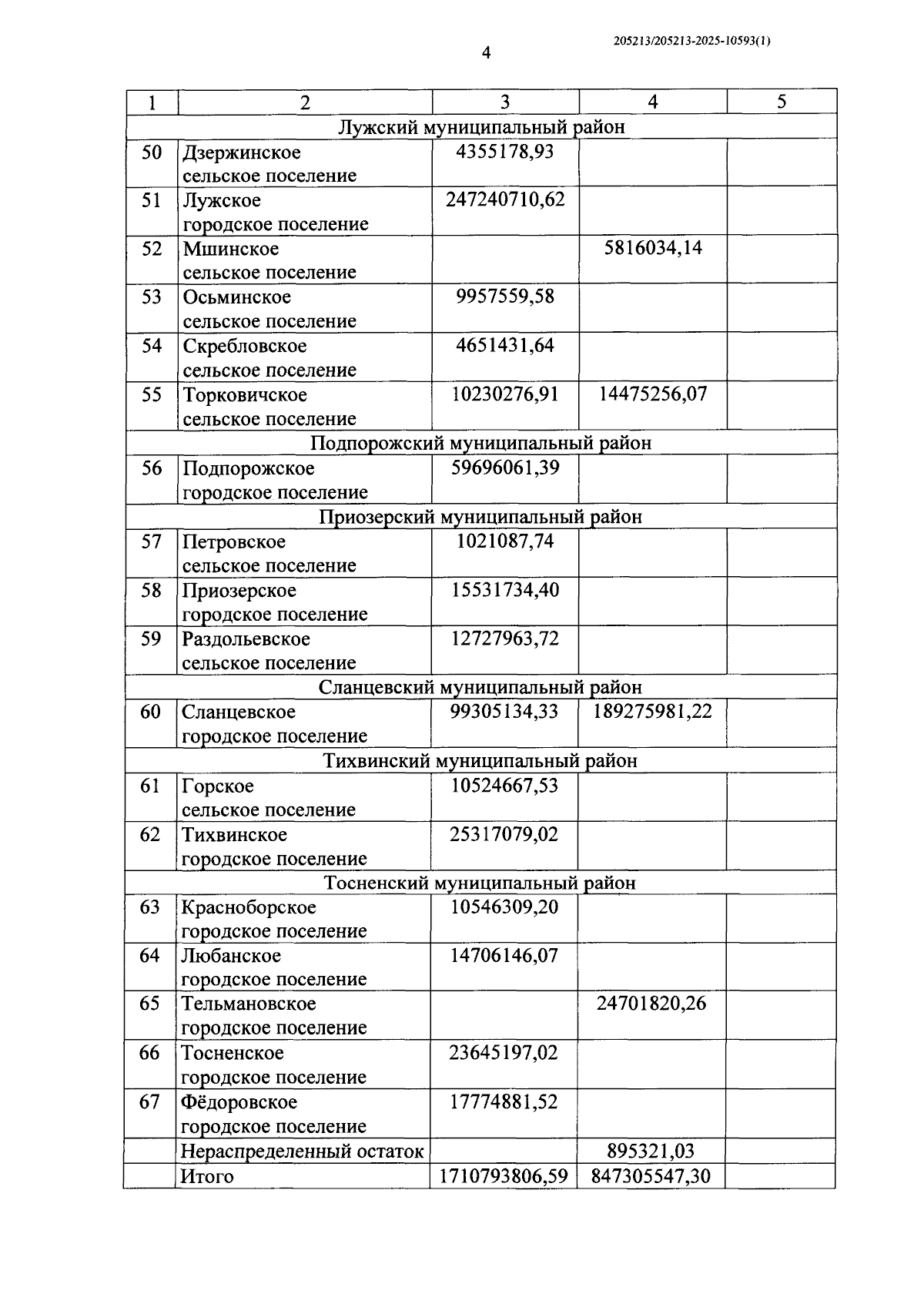 205213/205213-2025-10593(1)

4

| 1 | 2 | 3 | 4 | 5 |
|---|---|---|---|---|
| Лужский муниципальный район | | | | |
| 50 | Дзержинское сельское поселение | 4355178,93 | | |
| 51 | Лужское городское поселение | 247240710,62 | | |
| 52 | Мшинское сельское поселение | | 5816034,14 | |
| 53 | Осьминское сельское поселение | 9957559,58 | | |
| 54 | Скребловское сельское поселение | 4651431,64 | | |
| 55 | Торковичское сельское поселение | 10230276,91 | 14475256,07 | |
| Подпорожский муниципальный район | | | | |
| 56 | Подпорожское городское поселение | 59696061,39 | | |
| Приозерский муниципальный район | | | | |
| 57 | Петровское сельское поселение | 1021087,74 | | |
| 58 | Приозерское городское поселение | 15531734,40 | | |
| 59 | Раздольевское сельское поселение | 12727963,72 | | |
| Сланцевский муниципальный район | | | | |
| 60 | Сланцевское городское поселение | 99305134,33 | 189275981,22 | |
| Тихвинский муниципальный район | | | | |
| 61 | Горское сельское поселение | 10524667,53 | | |
| 62 | Тихвинское городское поселение | 25317079,02 | | |
| Тосненский муниципальный район | | | | |
| 63 | Красноборское городское поселение | 10546309,20 | | |
| 64 | Любанское городское поселение | 14706146,07 | | |
| 65 | Тельмановское городское поселение | | 24701820,26 | |
| 66 | Тосненское городское поселение | 23645197,02 | | |
| 67 | Фёдоровское городское поселение | 17774881,52 | | |
| | Нераспределенный остаток | | 895321,03 | |
| | Итого | 1710793806,59 | 847305547,30 | |